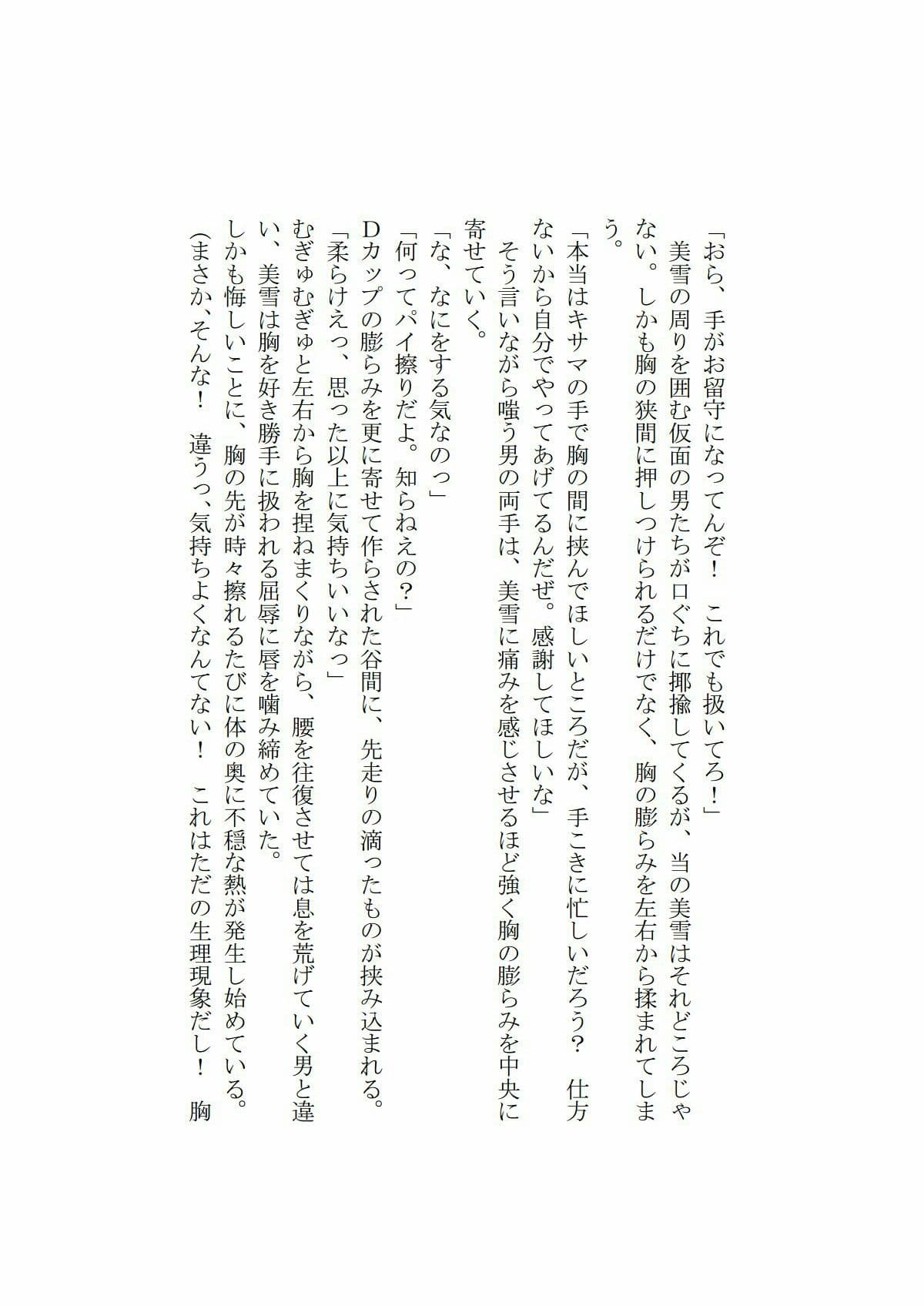 「おら、手がお留守になってんぞ！　これでも扱いてろ！」

美雪の周りを囲む仮面の男たちが口ぐちに揶揄してくるが、当の美雪はそれどころじゃない。しかも胸の狭間に押しつけられるだけでなく、胸の膨らみを左右から揉まれてしまう。

「本当はキサマの手で胸の間に挟んでほしいところだが、手こきに忙しいだろう？　仕方ないから自分でやってあげてるんだぜ。感謝してほしいな」

そう言いながら嗤う男の両手は、美雪に痛みを感じさせるほど強く胸の膨らみを中央に寄せていく。

「な、なにをする気なのっ」

「何ってパイ擦りだよ。知らねえの？」

Dカップの膨らみを更に寄せて作らされた谷間に、先走りの滴ったものが挟み込まれる。

「柔らけえっ、思った以上に気持ちいいなっ」

むぎゅむぎゅと左右から胸を捏ねまくりながら、腰を往復させては息を荒げていく男と違い、美雪は胸を好き勝手に扱われる屈辱に唇を噛み締めていた。

しかも悔しいことに、胸の先が時々擦れるたびに体の奥に不穏な熱が発生し始めている。

（まさか、そんな！　違うっ、気持ちよくなんてない！　これはただの生理現象だし！　胸